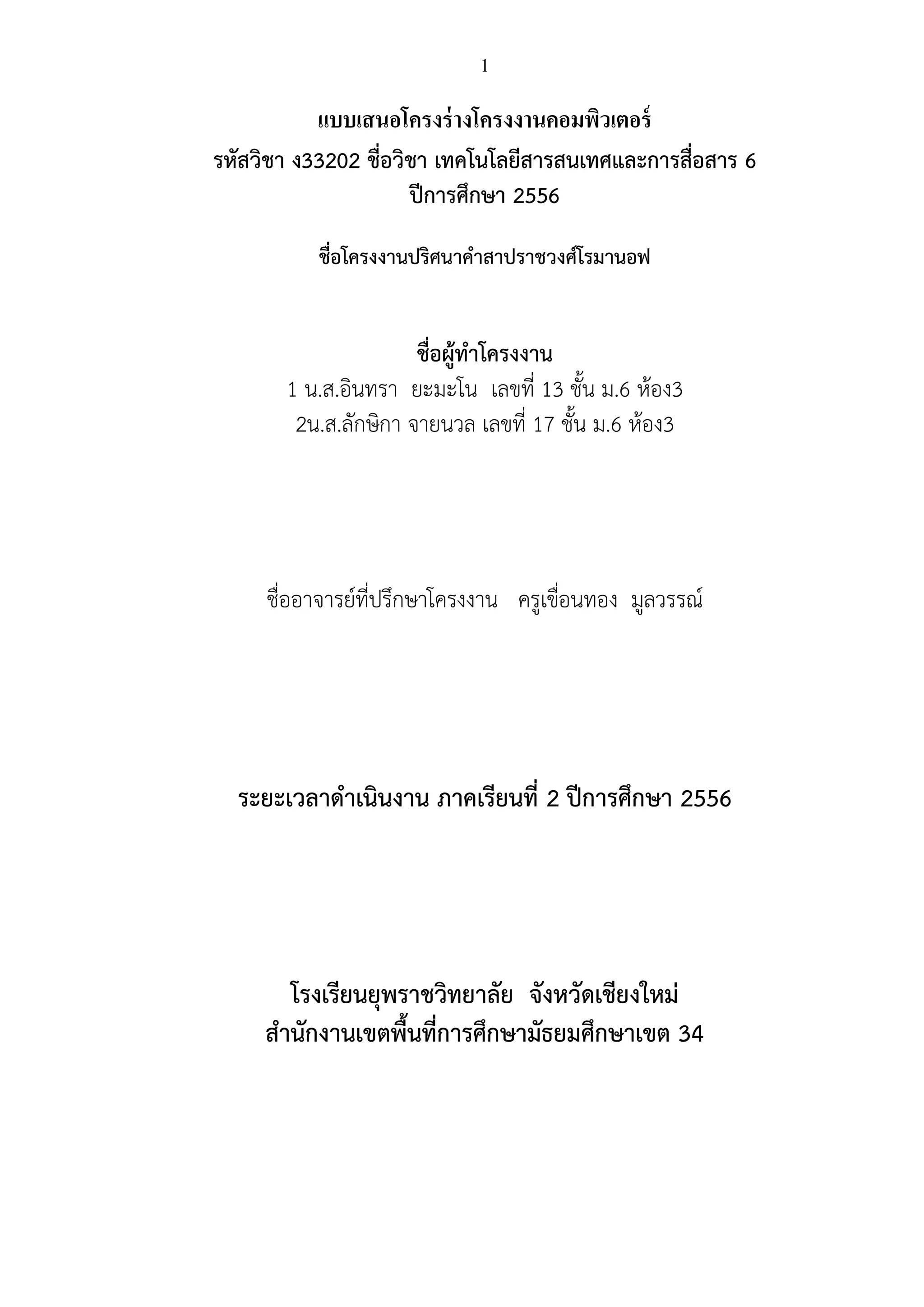 1

แบบเสนอโครงร่างโครงงานคอมพิวเตอร์
รหัสวิชา ง33202 ชื่อวิชา เทคโนโลยีสารสนเทศและการสื่อสาร 6
ปีการศึกษา 2556

ชื่อโครงงานปริศนาคำสาปราชวงศ์โรมานอฟ

ชื่อผู้ทำโครงงาน
1 น.ส.อินทรา ยะมะโน เลขที่ 13 ชั้น ม.6 ห้อง3
2น.ส.ลักษิกา จายนวล เลขที่ 17 ชั้น ม.6 ห้อง3

ชื่ออาจารย์ที่ปรึกษาโครงงาน ครูเขื่อนทอง มูลวรรณ์

ระยะเวลาดำเนินงาน ภาคเรียนที่ 2 ปีการศึกษา 2556

โรงเรียนยุพราชวิทยาลัย จังหวัดเชียงใหม่
สำนักงานเขตพื้นที่การศึกษามัธยมศึกษาเขต 34